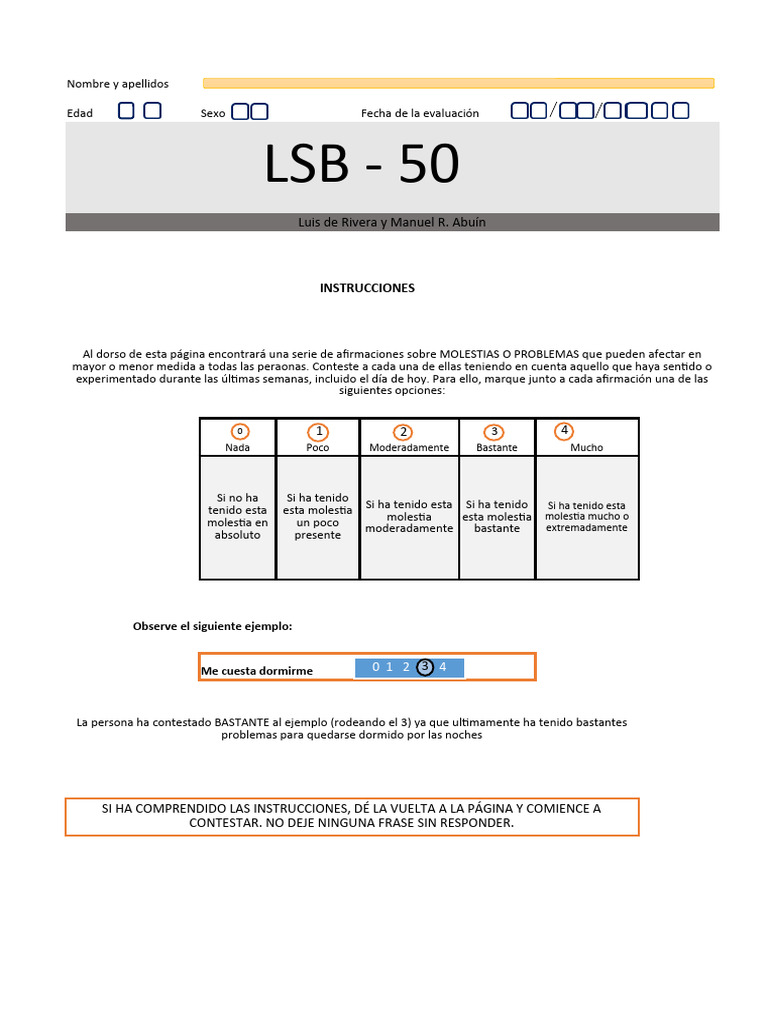 Nombre y apellidos

Edad

Sexo

Fecha de la evaluación / /

LSB - 50

Luis de Rivera y Manuel R. Abuín

INSTRUCCIONES

Al dorso de esta página encontrará una serie de afirmaciones sobre MOLESTIAS O PROBLEMAS que pueden afectar en mayor o menor medida a todas las peraonas. Conteste a cada una de ellas teniendo en cuenta aquello que haya sentido o experimentado durante las últimas semanas, incluido el día de hoy. Para ello, marque junto a cada afirmación una de las siguientes opciones:

| 0 Nada | 1 Poco | 2 Moderadamente | 3 Bastante | 4 Mucho |
|---|---|---|---|---|
| Si no ha tenido esta molestia en absoluto | Si ha tenido esta molestia un poco presente | Si ha tenido esta molestia moderadamente | Si ha tenido esta molestia bastante | Si ha tenido esta molestia mucho o extremadamente |

Observe el siguiente ejemplo:

Me cuesta dormirme 0 1 2 3 4

La persona ha contestado BASTANTE al ejemplo (rodeando el 3) ya que ultimamente ha tenido bastantes problemas para quedarse dormido por las noches

SI HA COMPRENDIDO LAS INSTRUCCIONES, DÉ LA VUELTA A LA PÁGINA Y COMIENCE A CONTESTAR. NO DEJE NINGUNA FRASE SIN RESPONDER.